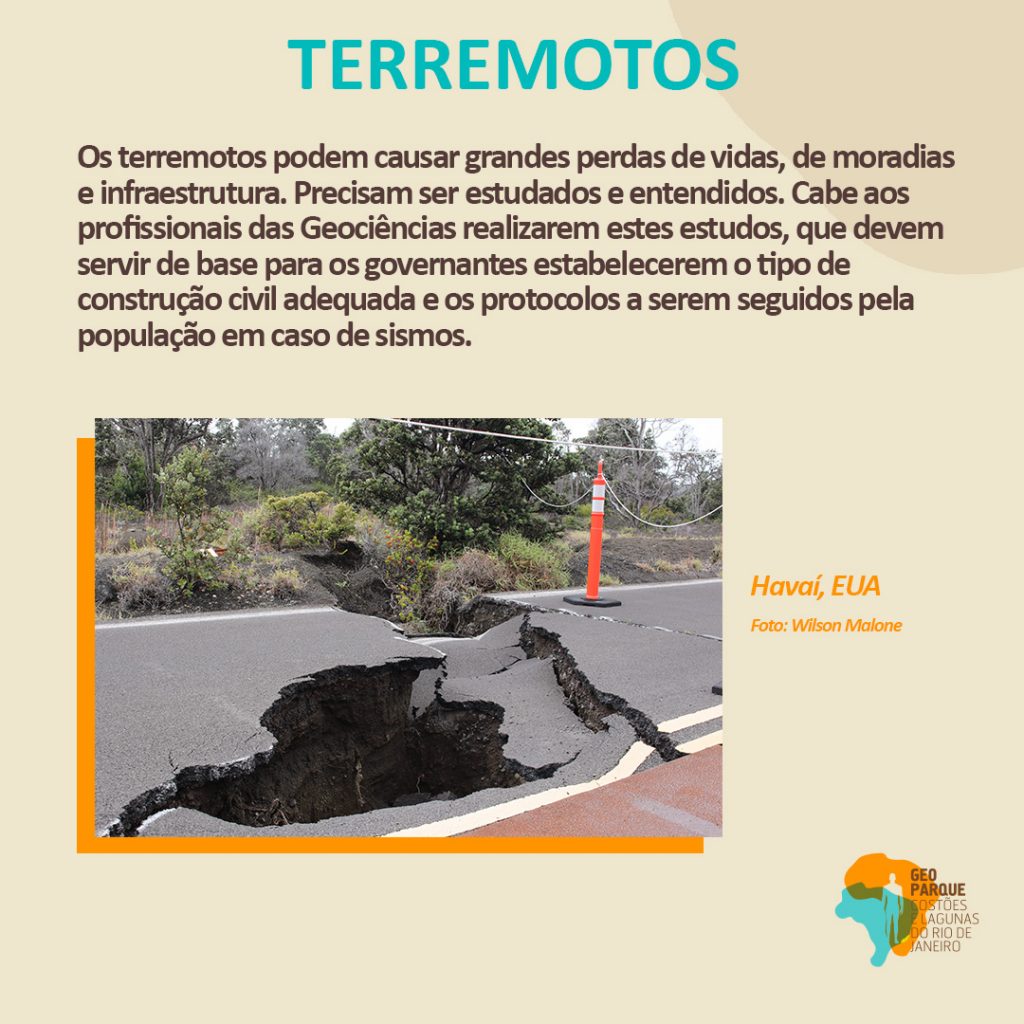 TERREMOTOS

Os terremotos podem causar grandes perdas de vidas, de moradias e infraestrutura. Precisam ser estudados e entendidos. Cabe aos profissionais das Geociências realizarem estes estudos, que devem servir de base para os governantes estabelecerem o tipo de construção civil adequada e os protocolos a serem seguidos pela população em caso de sismos.

Havaí, EUA

Foto: Wilson Malone

GEO PARQUE COSTÕES E LAGUNAS DO RIO DE JANEIRO